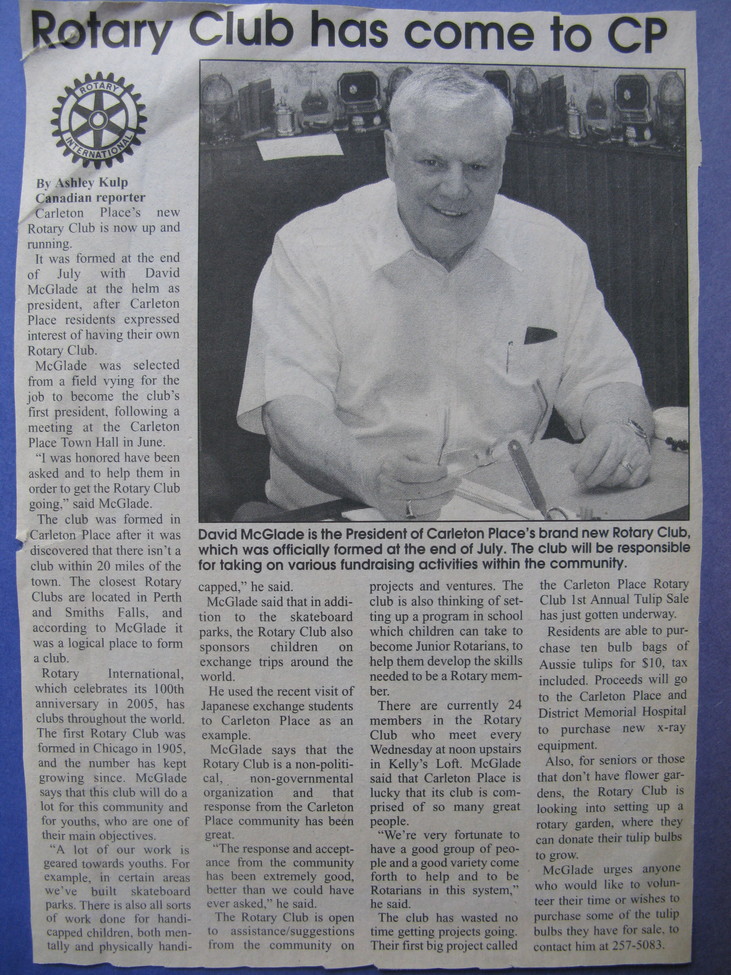 Rotary Club has come to CP

ROTARY INTERNATIONAL

By Ashley Kulp
Canadian reporter

Carleton Place's new Rotary Club is now up and running.

It was formed at the end of July with David McGlade at the helm as president, after Carleton Place residents expressed interest of having their own Rotary Club.

McGlade was selected from a field vying for the job to become the club's first president, following a meeting at the Carleton Place Town Hall in June.

"I was honored have been asked and to help them in order to get the Rotary Club going," said McGlade.

The club was formed in Carleton Place after it was discovered that there isn't a club within 20 miles of the town. The closest Rotary Clubs are located in Perth and Smiths Falls, and according to McGlade it was a logical place to form a club.

Rotary International, which celebrates its 100th anniversary in 2005, has clubs throughout the world. The first Rotary Club was formed in Chicago in 1905, and the number has kept growing since. McGlade says that this club will do a lot for this community and for youths, who are one of their main objectives.

"A lot of our work is geared towards youths. For example, in certain areas we've built skateboard parks. There is also all sorts of work done for handicapped children, both mentally and physically handicapped," he said.

David McGlade is the President of Carleton Place's brand new Rotary Club, which was officially formed at the end of July. The club will be responsible for taking on various fundraising activities within the community.

McGlade said that in addition to the skateboard parks, the Rotary Club also sponsors children on exchange trips around the world.

He used the recent visit of Japanese exchange students to Carleton Place as an example.

McGlade says that the Rotary Club is a non-political, non-governmental organization and that response from the Carleton Place community has been great.

"The response and acceptance from the community has been extremely good, better than we could have ever asked," he said.

The Rotary Club is open to assistance/suggestions from the community on projects and ventures. The club is also thinking of setting up a program in school which children can take to become Junior Rotarians, to help them develop the skills needed to be a Rotary member.

There are currently 24 members in the Rotary Club who meet every Wednesday at noon upstairs in Kelly's Loft. McGlade said that Carleton Place is lucky that its club is comprised of so many great people.

"We're very fortunate to have a good group of people and a good variety come forth to help and to be Rotarians in this system," he said.

The club has wasted no time getting projects going. Their first big project called the Carleton Place Rotary Club 1st Annual Tulip Sale has just gotten underway.

Residents are able to purchase ten bulb bags of Aussie tulips for $10, tax included. Proceeds will go to the Carleton Place and District Memorial Hospital to purchase new x-ray equipment.

Also, for seniors or those that don't have flower gardens, the Rotary Club is looking into setting up a rotary garden, where they can donate their tulip bulbs to grow.

McGlade urges anyone who would like to volunteer their time or wishes to purchase some of the tulip bulbs they have for sale, to contact him at 257-5083.